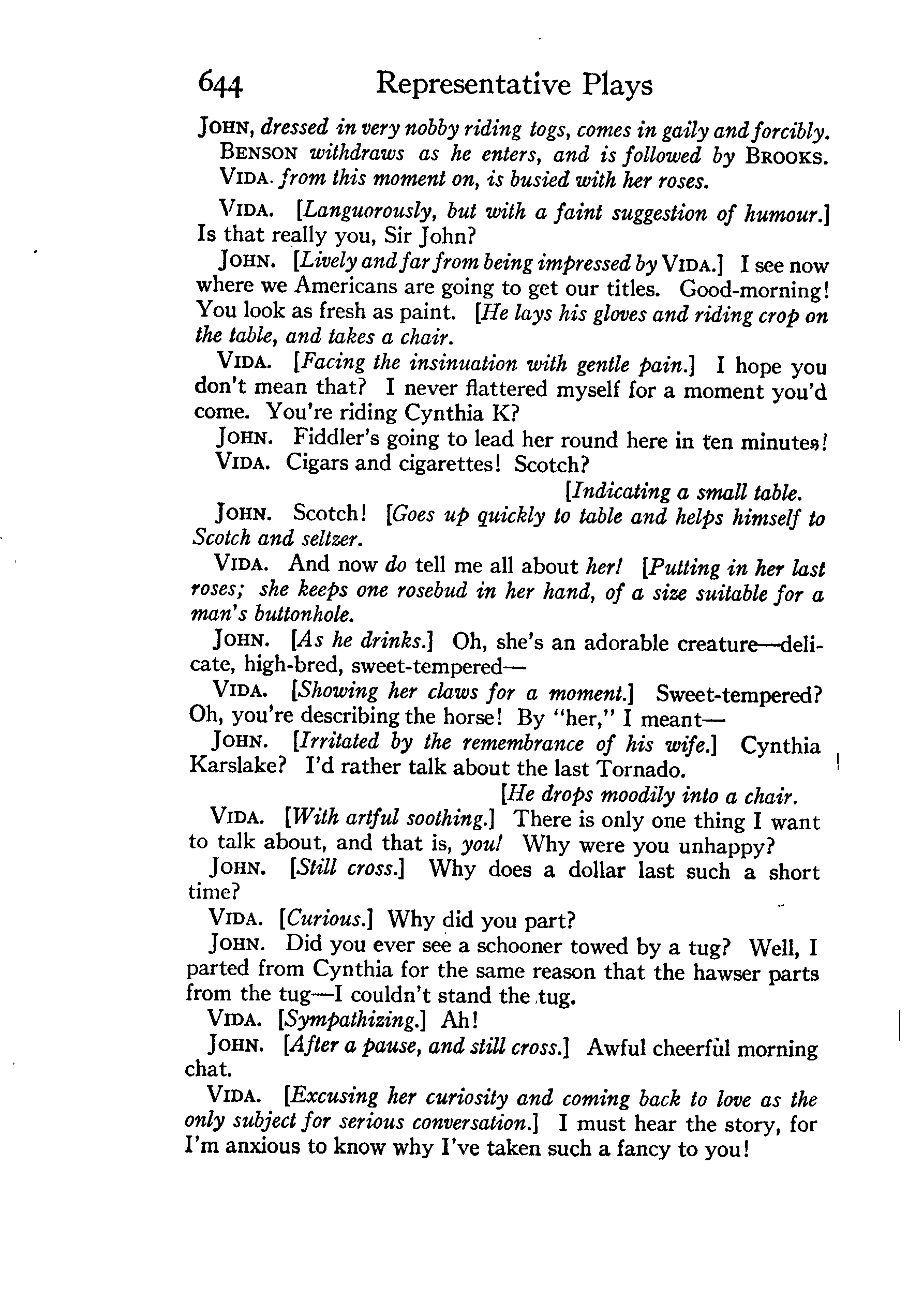 644 Representative Plays

JOHN, dressed in very nobby riding togs, comes in gaily and forcibly. BENSON withdraws as he enters, and is followed by BROOKS. VIDA. from this moment on, is busied with her roses.

VIDA. [Languorously, but with a faint suggestion of humour.] Is that really you, Sir John?

JOHN. [Lively and far from being impressed by VIDA.] I see now where we Americans are going to get our titles. Good-morning! You look as fresh as paint. [He lays his gloves and riding crop on the table, and takes a chair.

VIDA. [Facing the insinuation with gentle pain.] I hope you don't mean that? I never flattered myself for a moment you'd come. You're riding Cynthia K?

JOHN. Fiddler's going to lead her round here in ten minutes!

VIDA. Cigars and cigarettes! Scotch?

[Indicating a small table.

JOHN. Scotch! [Goes up quickly to table and helps himself to Scotch and seltzer.

VIDA. And now do tell me all about her! [Putting in her last roses; she keeps one rosebud in her hand, of a size suitable for a man's buttonhole.

JOHN. [As he drinks.] Oh, she's an adorable creature—delicate, high-bred, sweet-tempered—

VIDA. [Showing her claws for a moment.] Sweet-tempered? Oh, you're describing the horse! By "her," I meant—

JOHN. [Irritated by the remembrance of his wife.] Cynthia Karslake? I'd rather talk about the last Tornado.

[He drops moodily into a chair.

VIDA. [With artful soothing.] There is only one thing I want to talk about, and that is, you! Why were you unhappy?

JOHN. [Still cross.] Why does a dollar last such a short time?

VIDA. [Curious.] Why did you part?

JOHN. Did you ever see a schooner towed by a tug? Well, I parted from Cynthia for the same reason that the hawser parts from the tug—I couldn't stand the tug.

VIDA. [Sympathizing.] Ah!

JOHN. [After a pause, and still cross.] Awful cheerful morning chat.

VIDA. [Excusing her curiosity and coming back to love as the only subject for serious conversation.] I must hear the story, for I'm anxious to know why I've taken such a fancy to you!